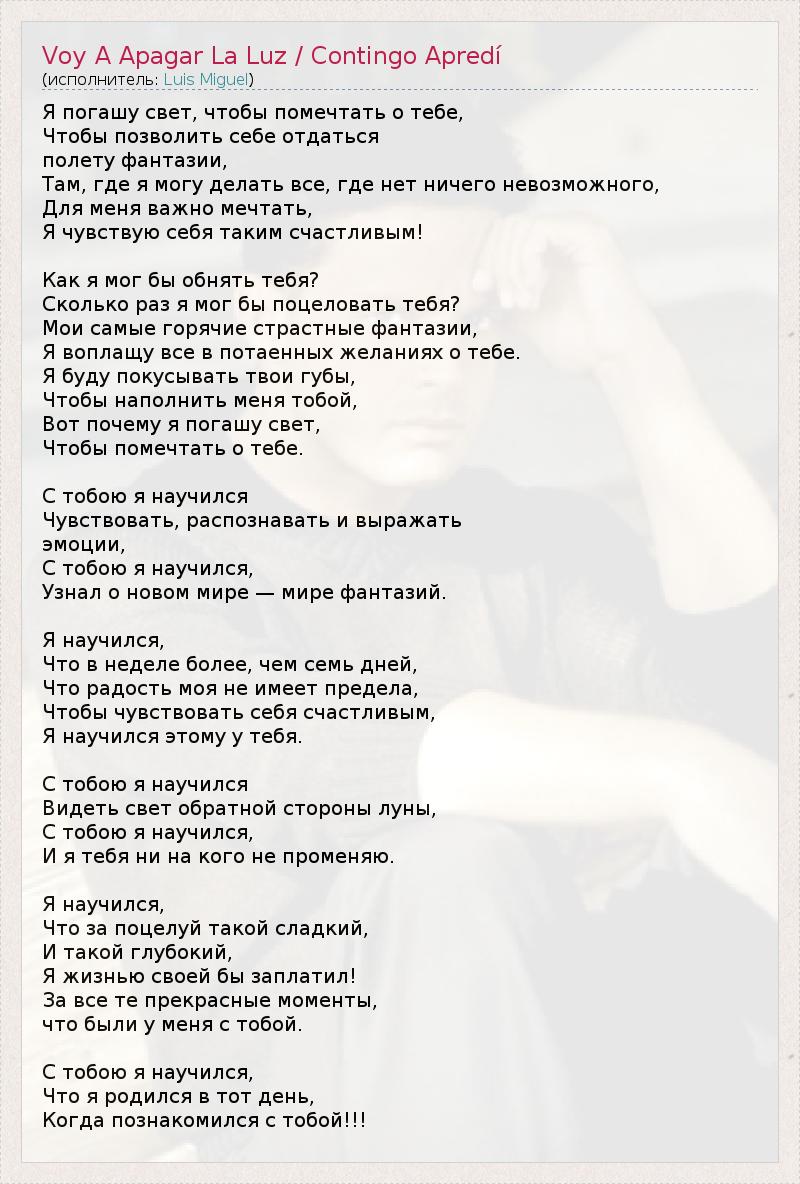 Voy A Apagar La Luz / Contingo Apredí
(исполнитель: Luis Miguel)

Я погашу свет, чтобы помечтать о тебе,
Чтобы позволить себе отдаться
полету фантазии,
Там, где я могу делать все, где нет ничего невозможного,
Для меня важно мечтать,
Я чувствую себя таким счастливым!

Как я мог бы обнять тебя?
Сколько раз я мог бы поцеловать тебя?
Мои самые горячие страстные фантазии,
Я воплащу все в потаенных желаниях о тебе.
Я буду покусывать твои губы,
Чтобы наполнить меня тобой,
Вот почему я погашу свет,
Чтобы помечтать о тебе.

С тобою я научился
Чувствовать, распознавать и выражать
эмоции,
С тобою я научился,
Узнал о новом мире — мире фантазий.

Я научился,
Что в неделе более, чем семь дней,
Что радость моя не имеет предела,
Чтобы чувствовать себя счастливым,
Я научился этому у тебя.

С тобою я научился
Видеть свет обратной стороны луны,
С тобою я научился,
И я тебя ни на кого не променяю.

Я научился,
Что за поцелуй такой сладкий,
И такой глубокий,
Я жизнью своей бы заплатил!
За все те прекрасные моменты,
что были у меня с тобой.

С тобою я научился,
Что я родился в тот день,
Когда познакомился с тобой!!!